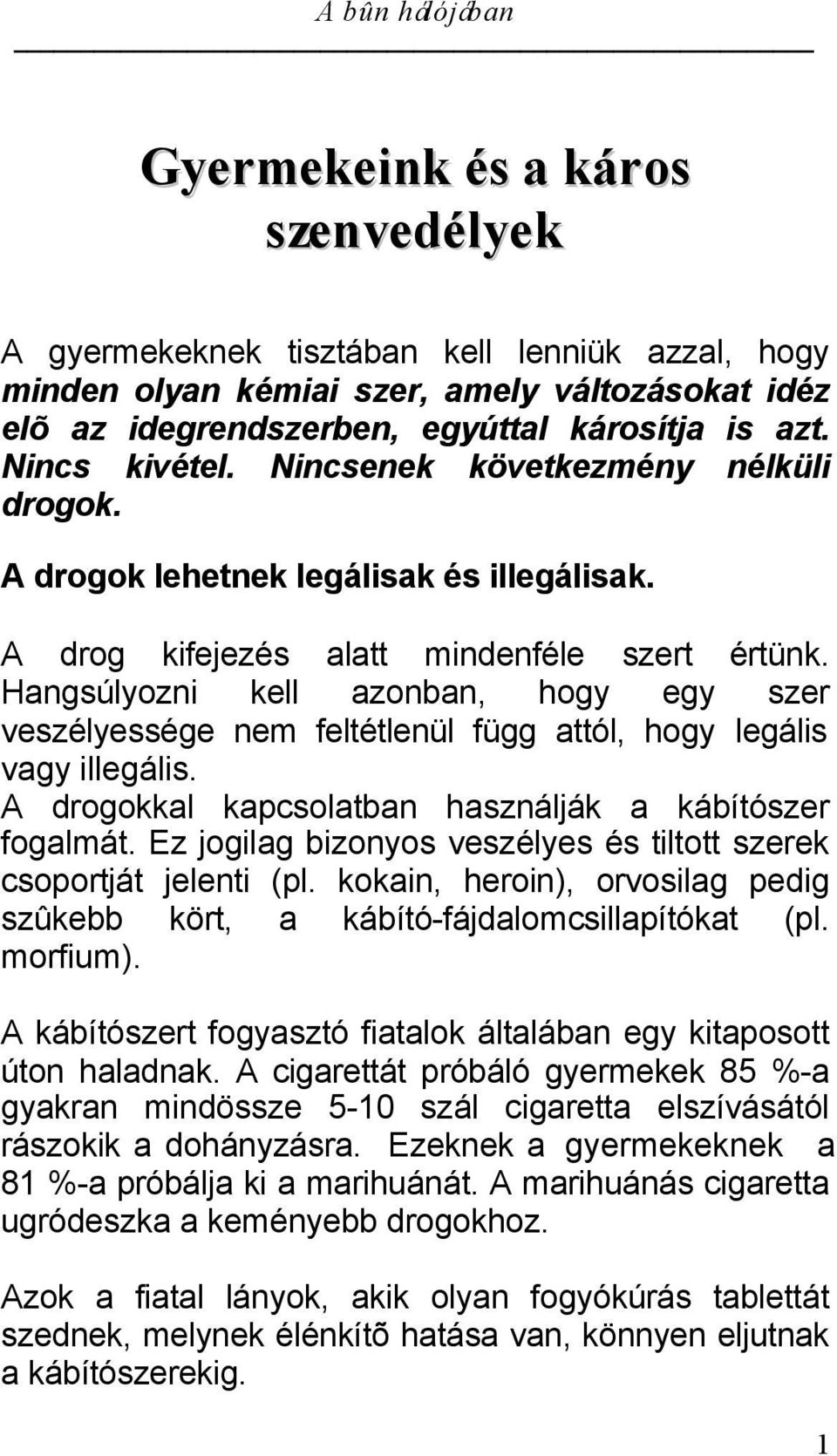 A bûn hálójában

Gyermekeink és a káros szenvedélyek

A gyermekeknek tisztában kell lenniük azzal, hogy minden olyan kémiai szer, amely változásokat idéz elõ az idegrendszerben, egyúttal károsítja is azt. Nincs kivétel. Nincsenek következmény nélküli drogok.

A drogok lehetnek legálisak és illegálisak.

A drog kifejezés alatt mindenféle szert értünk. Hangsúlyozni kell azonban, hogy egy szer veszélyessége nem feltétlenül függ attól, hogy legális vagy illegális.
A drogokkal kapcsolatban használják a kábítószer fogalmát. Ez jogilag bizonyos veszélyes és tiltott szerek csoportját jelenti (pl. kokain, heroin), orvosilag pedig szûkebb kört, a kábító-fájdalomcsillapítókat (pl. morfium).

A kábítószert fogyasztó fiatalok általában egy kitaposott úton haladnak. A cigarettát próbáló gyermekek 85 %-a gyakran mindössze 5-10 szál cigaretta elszívásától rászokik a dohányzásra. Ezeknek a gyermekeknek a 81 %-a próbálja ki a marihuánát. A marihuánás cigaretta ugródeszka a keményebb drogokhoz.

Azok a fiatal lányok, akik olyan fogyókúrás tablettát szednek, melynek élénkítõ hatása van, könnyen eljutnak a kábítószerekig.

1